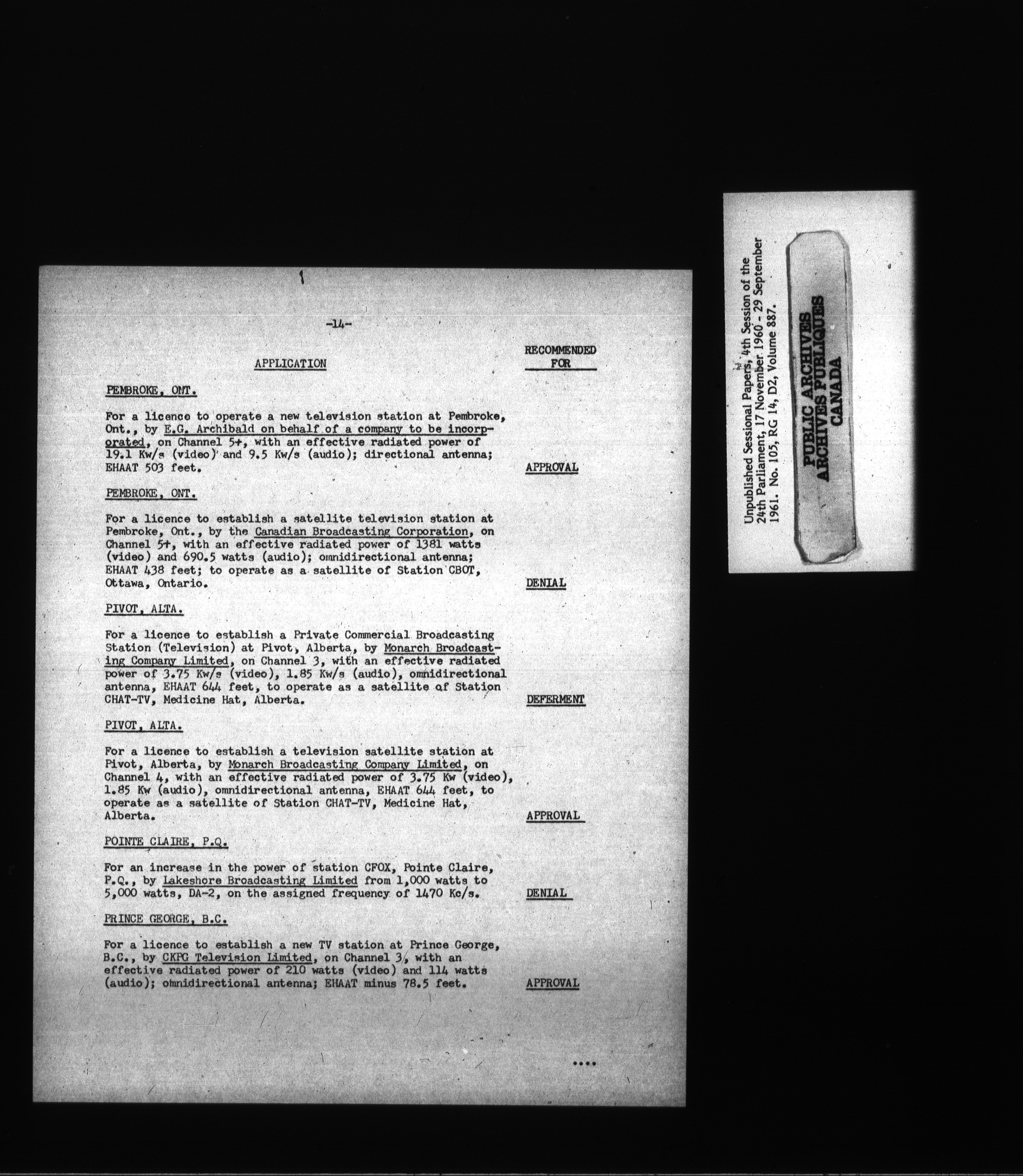 -14-

APPLICATION

RECOMMENDED FOR

PEMBROKE, ONT.

For a licence to operate a new television station at Pembroke, Ont., by E.G. Archibald on behalf of a company to be incorporated, on Channel 5+, with an effective radiated power of 19.1 Kw/s (video) and 9.5 Kw/s (audio); directional antenna; EHAAT 503 feet.

APPROVAL

PEMBROKE, ONT.

For a licence to establish a satellite television station at Pembroke, Ont., by the Canadian Broadcasting Corporation, on Channel 5+, with an effective radiated power of 1381 watts (video) and 690.5 watts (audio); omnidirectional antenna; EHAAT 438 feet; to operate as a satellite of Station CBOT, Ottawa, Ontario.

DENIAL

PIVOT, ALTA.

For a licence to establish a Private Commercial Broadcasting Station (Television) at Pivot, Alberta, by Monarch Broadcasting Company Limited, on Channel 3, with an effective radiated power of 3.75 Kw/s (video), 1.85 Kw/s (audio), omnidirectional antenna, EHAAT 644 feet, to operate as a satellite of Station CHAT-TV, Medicine Hat, Alberta.

DEFERMENT

PIVOT, ALTA.

For a licence to establish a television satellite station at Pivot, Alberta, by Monarch Broadcasting Company Limited, on Channel 4, with an effective radiated power of 3.75 Kw (video), 1.85 Kw (audio), omnidirectional antenna, EHAAT 644 feet, to operate as a satellite of Station CHAT-TV, Medicine Hat, Alberta.

APPROVAL

POINTE CLAIRE, P.Q.

For an increase in the power of station CFOX, Pointe Claire, P.Q., by Lakeshore Broadcasting Limited from 1,000 watts to 5,000 watts, DA-2, on the assigned frequency of 1470 Kc/s.

DENIAL

PRINCE GEORGE, B.C.

For a licence to establish a new TV station at Prince George, B.C., by CKPG Television Limited, on Channel 3, with an effective radiated power of 210 watts (video) and 114 watts (audio); omnidirectional antenna; EHAAT minus 78.5 feet.

APPROVAL

....

Unpublished Sessional Papers, 4th Session of the 24th Parliament, 17 November 1960 - 29 September 1961. No. 105, RG 14, D2, Volume 887.

PUBLIC ARCHIVES
ARCHIVES PUBLIQUES
CANADA